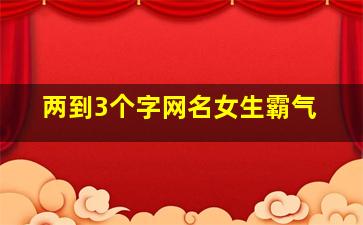 两到3个字网名女生霸气